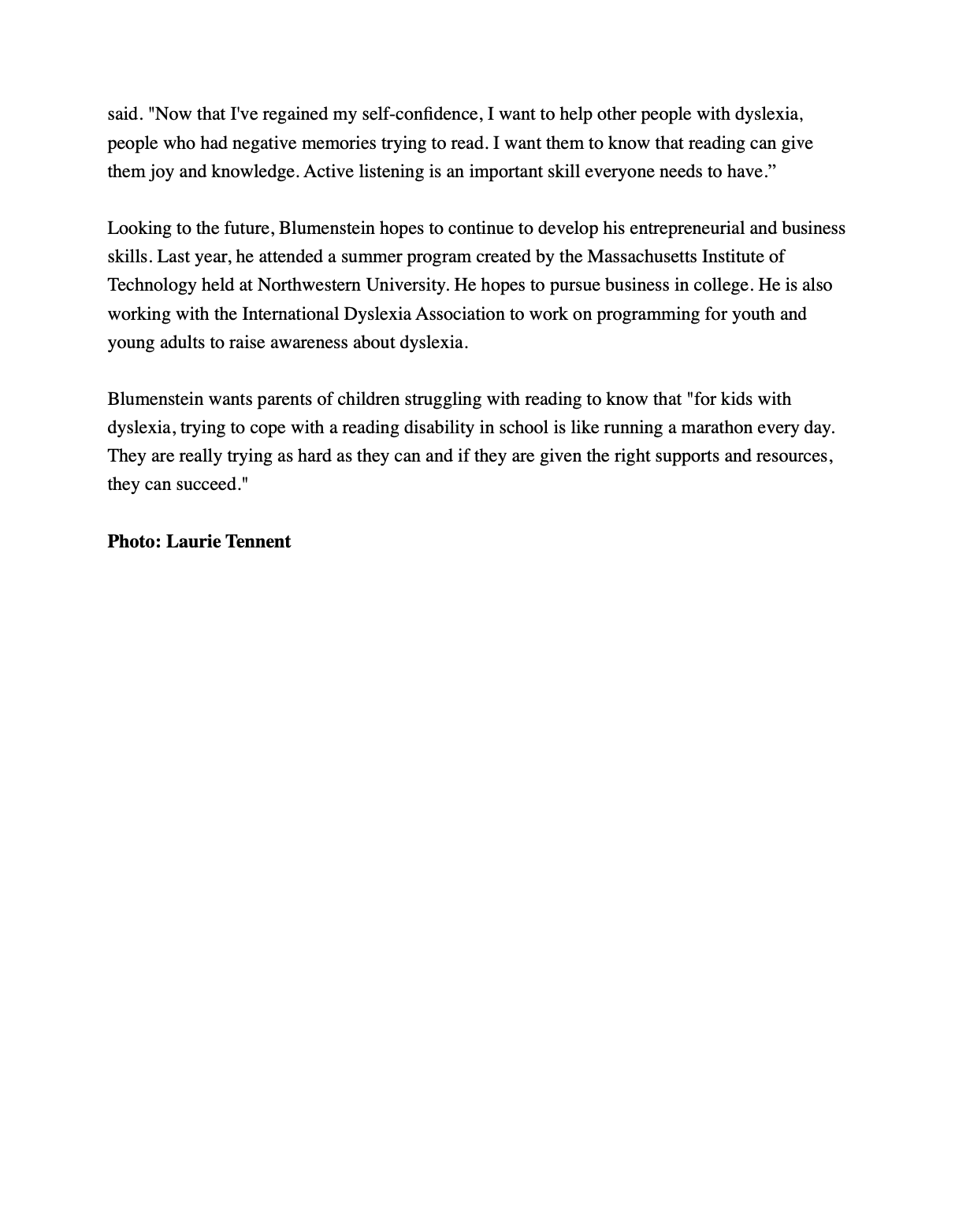 said. "Now that I've regained my self-confidence, I want to help other people with dyslexia, people who had negative memories trying to read. I want them to know that reading can give them joy and knowledge. Active listening is an important skill everyone needs to have."

Looking to the future, Blumenstein hopes to continue to develop his entrepreneurial and business skills. Last year, he attended a summer program created by the Massachusetts Institute of Technology held at Northwestern University. He hopes to pursue business in college. He is also working with the International Dyslexia Association to work on programming for youth and young adults to raise awareness about dyslexia.

Blumenstein wants parents of children struggling with reading to know that "for kids with dyslexia, trying to cope with a reading disability in school is like running a marathon every day. They are really trying as hard as they can and if they are given the right supports and resources, they can succeed."

Photo: Laurie Tennent